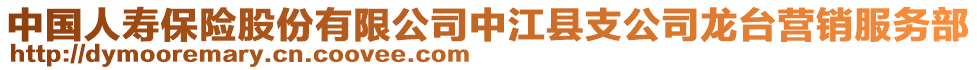 中国人寿保险股份有限公司中江县支公司龙台营销服务部
http://dymooremary.cn.coovee.com